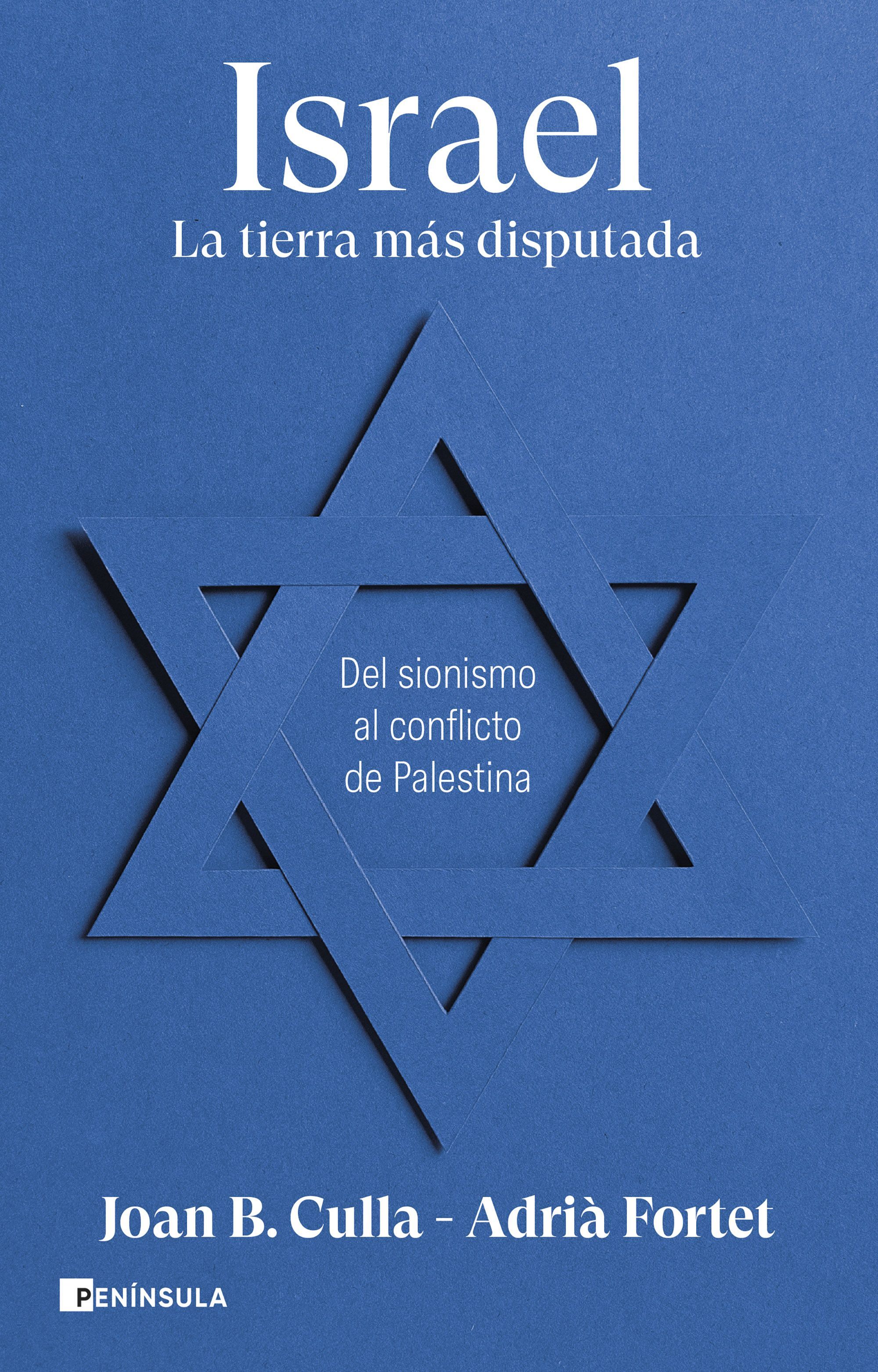 Israel
La tierra más disputada

Del sionismo al conflicto de Palestina

Joan B. Culla - Adrià Fortet

PENÍNSULA